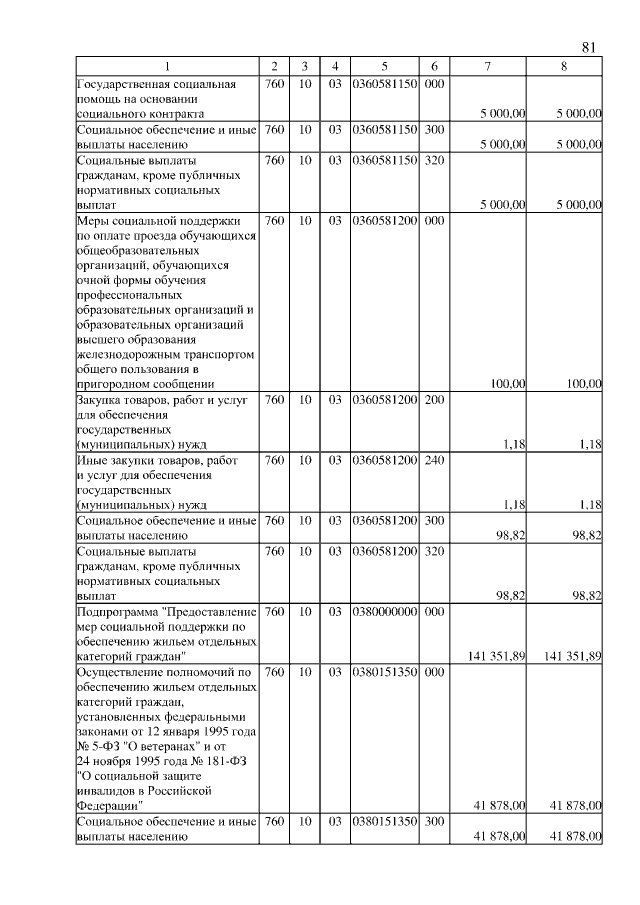 81

| 1 | 2 | 3 | 4 | 5 | 6 | 7 | 8 |
|---|---|---|---|---|---|---|---|
| Государственная социальная помощь на основании социального контракта | 760 | 10 | 03 | 0360581150 | 000 | 5 000,00 | 5 000,00 |
| Социальное обеспечение и иные выплаты населению | 760 | 10 | 03 | 0360581150 | 300 | 5 000,00 | 5 000,00 |
| Социальные выплаты гражданам, кроме публичных нормативных социальных выплат | 760 | 10 | 03 | 0360581150 | 320 | 5 000,00 | 5 000,00 |
| Меры социальной поддержки по оплате проезда обучающихся общеобразовательных организаций, обучающихся очной формы обучения профессиональных образовательных организаций и образовательных организаций высшего образования железнодорожным транспортом общего пользования в пригородном сообщении | 760 | 10 | 03 | 0360581200 | 000 | 100,00 | 100,00 |
| Закупка товаров, работ и услуг для обеспечения государственных (муниципальных) нужд | 760 | 10 | 03 | 0360581200 | 200 | 1,18 | 1,18 |
| Иные закупки товаров, работ и услуг для обеспечения государственных (муниципальных) нужд | 760 | 10 | 03 | 0360581200 | 240 | 1,18 | 1,18 |
| Социальное обеспечение и иные выплаты населению | 760 | 10 | 03 | 0360581200 | 300 | 98,82 | 98,82 |
| Социальные выплаты гражданам, кроме публичных нормативных социальных выплат | 760 | 10 | 03 | 0360581200 | 320 | 98,82 | 98,82 |
| Подпрограмма "Предоставление мер социальной поддержки по обеспечению жильем отдельных категорий граждан" | 760 | 10 | 03 | 0380000000 | 000 | 141 351,89 | 141 351,89 |
| Осуществление полномочий по обеспечению жильем отдельных категорий граждан, установленных федеральными законами от 12 января 1995 года № 5-ФЗ "О ветеранах" и от 24 ноября 1995 года № 181-ФЗ "О социальной защите инвалидов в Российской Федерации" | 760 | 10 | 03 | 0380151350 | 000 | 41 878,00 | 41 878,00 |
| Социальное обеспечение и иные выплаты населению | 760 | 10 | 03 | 0380151350 | 300 | 41 878,00 | 41 878,00 |